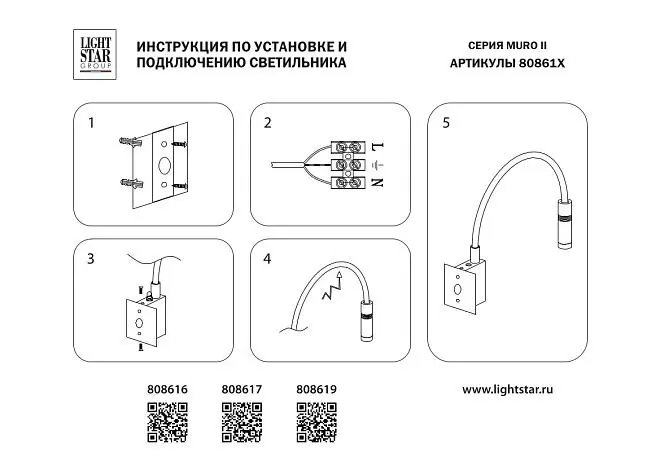 LIGHT STAR GROUP

ИНСТРУКЦИЯ ПО УСТАНОВКЕ И ПОДКЛЮЧЕНИЮ СВЕТИЛЬНИКА

СЕРИЯ MURO II
АРТИКУЛЫ 80861X

1

2

L
N

3

4

5

808616 808617 808619

www.lightstar.ru